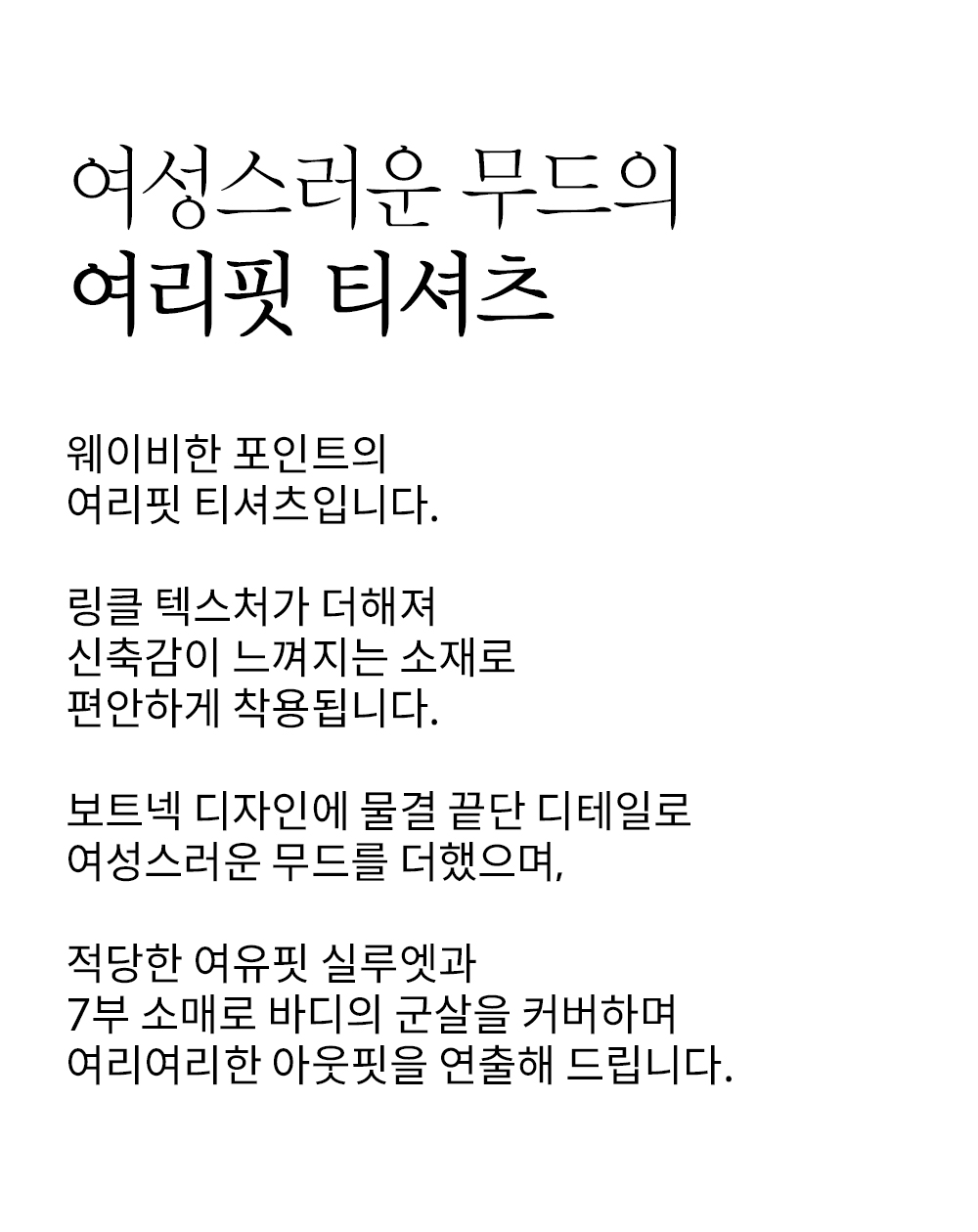 여성스러운 무드의
여리핏 티셔츠

웨이비한 포인트의
여리핏 티셔츠입니다.

링클 텍스처가 더해져
신축감이 느껴지는 소재로
편안하게 착용됩니다.

보트넥 디자인에 물결 끝단 디테일로
여성스러운 무드를 더했으며,

적당한 여유핏 실루엣과
7부 소매로 바디의 군살을 커버하며
여리여리한 아웃핏을 연출해 드립니다.